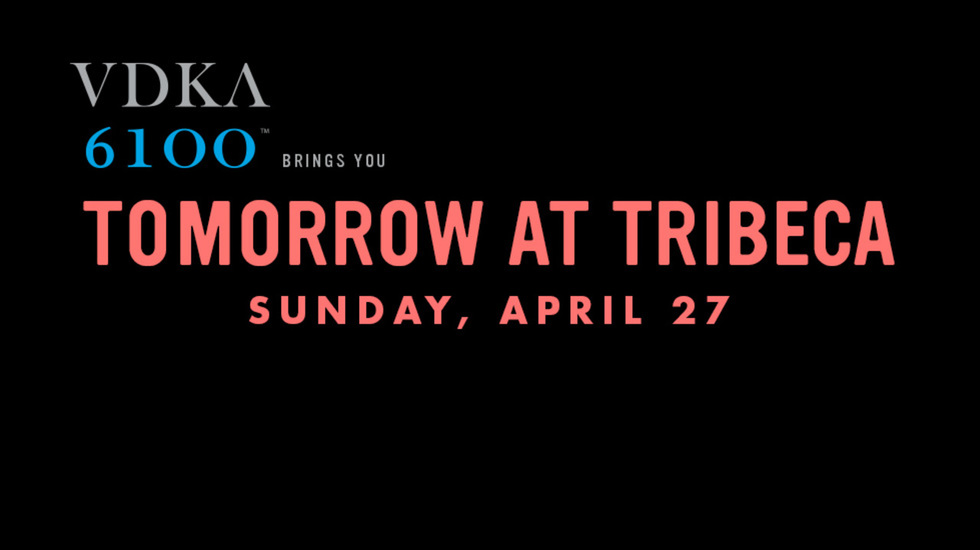 VDKA
6100™ BRINGS YOU
TOMORROW AT TRIBECA
SUNDAY, APRIL 27